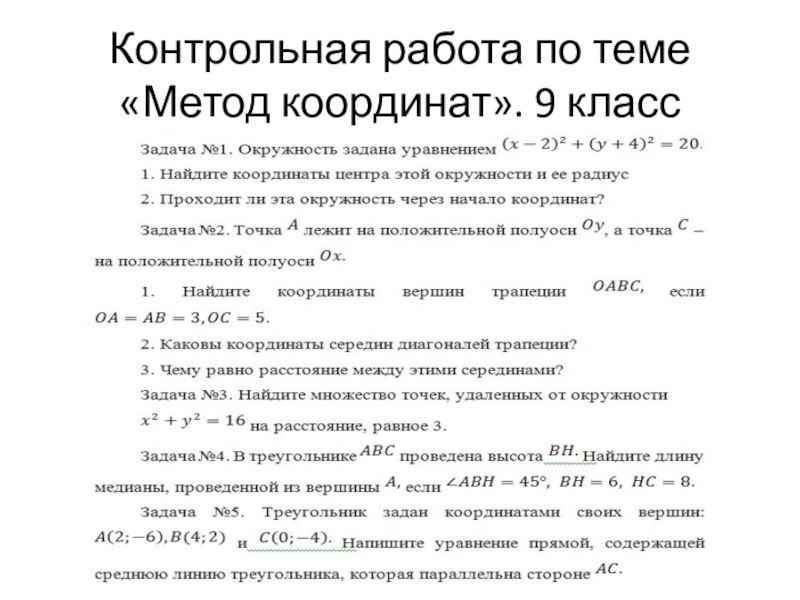 Контрольная работа по теме «Метод координат». 9 класс

Задача №1. Окружность задана уравнением $(x-2)^2+(y+4)^2=20$.

1. Найдите координаты центра этой окружности и ее радиус

2. Проходит ли эта окружность через начало координат?

Задача №2. Точка $A$ лежит на положительной полуоси $Oy$, а точка $C$ – на положительной полуоси $Ox$.

1. Найдите координаты вершин трапеции $OABC$, если $OA=AB=3, OC=5$.

2. Каковы координаты середин диагоналей трапеции?

3. Чему равно расстояние между этими серединами?

Задача №3. Найдите множество точек, удаленных от окружности $x^2+y^2=16$ на расстояние, равное 3.

Задача №4. В треугольнике $ABC$ проведена высота $BH$. Найдите длину медианы, проведенной из вершины $A$, если $\angle ABH=45°$, $BH=6$, $HC=8$.

Задача №5. Треугольник задан координатами своих вершин: $A(2;-6), B(4;2)$ и $C(0;-4)$. Напишите уравнение прямой, содержащей среднюю линию треугольника, которая параллельна стороне $AC$.